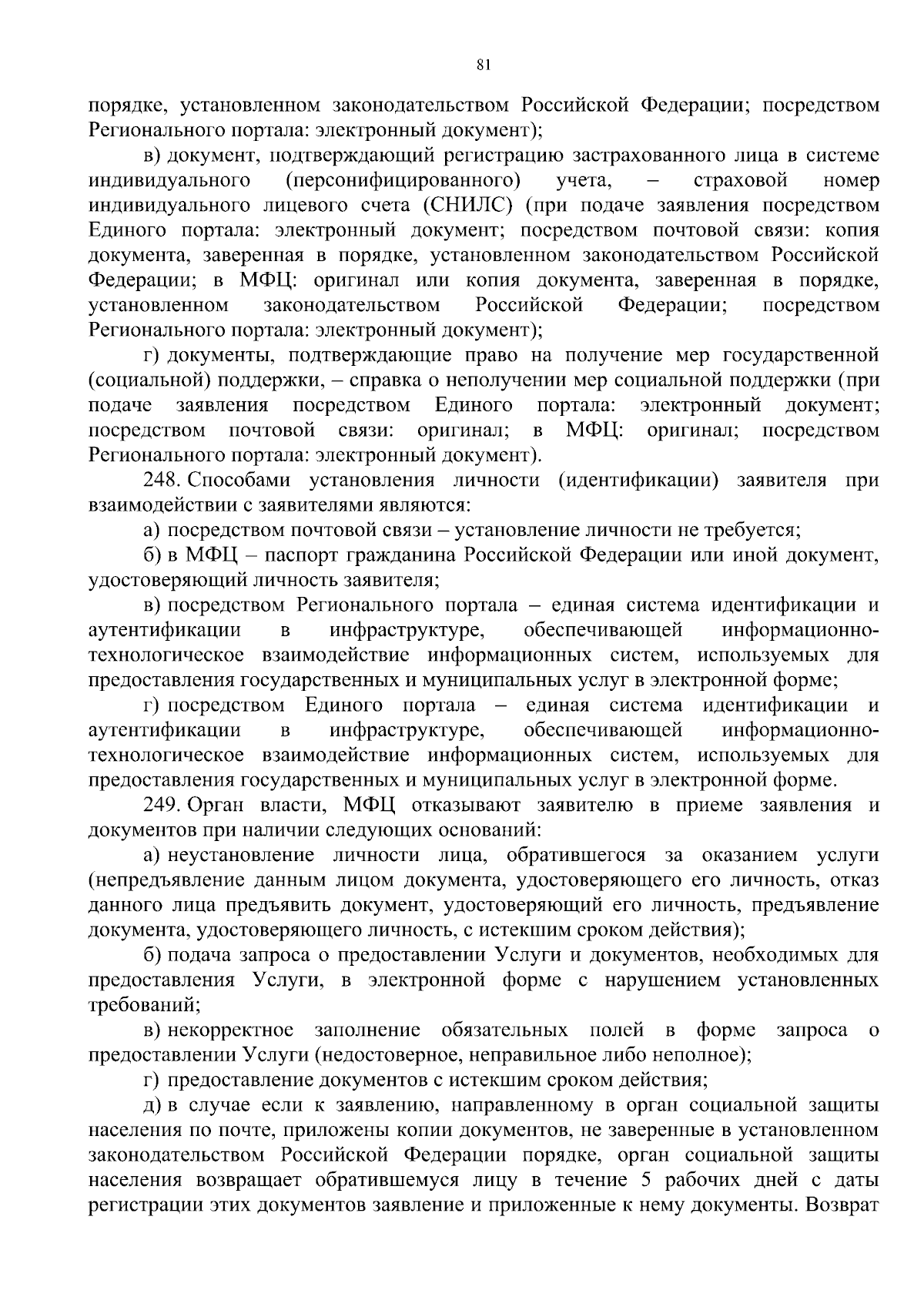 81

порядке, установленном законодательством Российской Федерации; посредством Регионального портала: электронный документ);

в) документ, подтверждающий регистрацию застрахованного лица в системе индивидуального (персонифицированного) учета, – страховой номер индивидуального лицевого счета (СНИЛС) (при подаче заявления посредством Единого портала: электронный документ; посредством почтовой связи: копия документа, заверенная в порядке, установленном законодательством Российской Федерации; в МФЦ: оригинал или копия документа, заверенная в порядке, установленном законодательством Российской Федерации; посредством Регионального портала: электронный документ);

г) документы, подтверждающие право на получение мер государственной (социальной) поддержки, – справка о неполучении мер социальной поддержки (при подаче заявления посредством Единого портала: электронный документ; посредством почтовой связи: оригинал; в МФЦ: оригинал; посредством Регионального портала: электронный документ).

248. Способами установления личности (идентификации) заявителя при взаимодействии с заявителями являются:

а) посредством почтовой связи – установление личности не требуется;

б) в МФЦ – паспорт гражданина Российской Федерации или иной документ, удостоверяющий личность заявителя;

в) посредством Регионального портала – единая система идентификации и аутентификации в инфраструктуре, обеспечивающей информационно-технологическое взаимодействие информационных систем, используемых для предоставления государственных и муниципальных услуг в электронной форме;

г) посредством Единого портала – единая система идентификации и аутентификации в инфраструктуре, обеспечивающей информационно-технологическое взаимодействие информационных систем, используемых для предоставления государственных и муниципальных услуг в электронной форме.

249. Орган власти, МФЦ отказывают заявителю в приеме заявления и документов при наличии следующих оснований:

а) неустановление личности лица, обратившегося за оказанием услуги (непредъявление данным лицом документа, удостоверяющего его личность, отказ данного лица предъявить документ, удостоверяющий его личность, предъявление документа, удостоверяющего личность, с истекшим сроком действия);

б) подача запроса о предоставлении Услуги и документов, необходимых для предоставления Услуги, в электронной форме с нарушением установленных требований;

в) некорректное заполнение обязательных полей в форме запроса о предоставлении Услуги (недостоверное, неправильное либо неполное);

г) предоставление документов с истекшим сроком действия;

д) в случае если к заявлению, направленному в орган социальной защиты населения по почте, приложены копии документов, не заверенные в установленном законодательством Российской Федерации порядке, орган социальной защиты населения возвращает обратившемуся лицу в течение 5 рабочих дней с даты регистрации этих документов заявление и приложенные к нему документы. Возврат